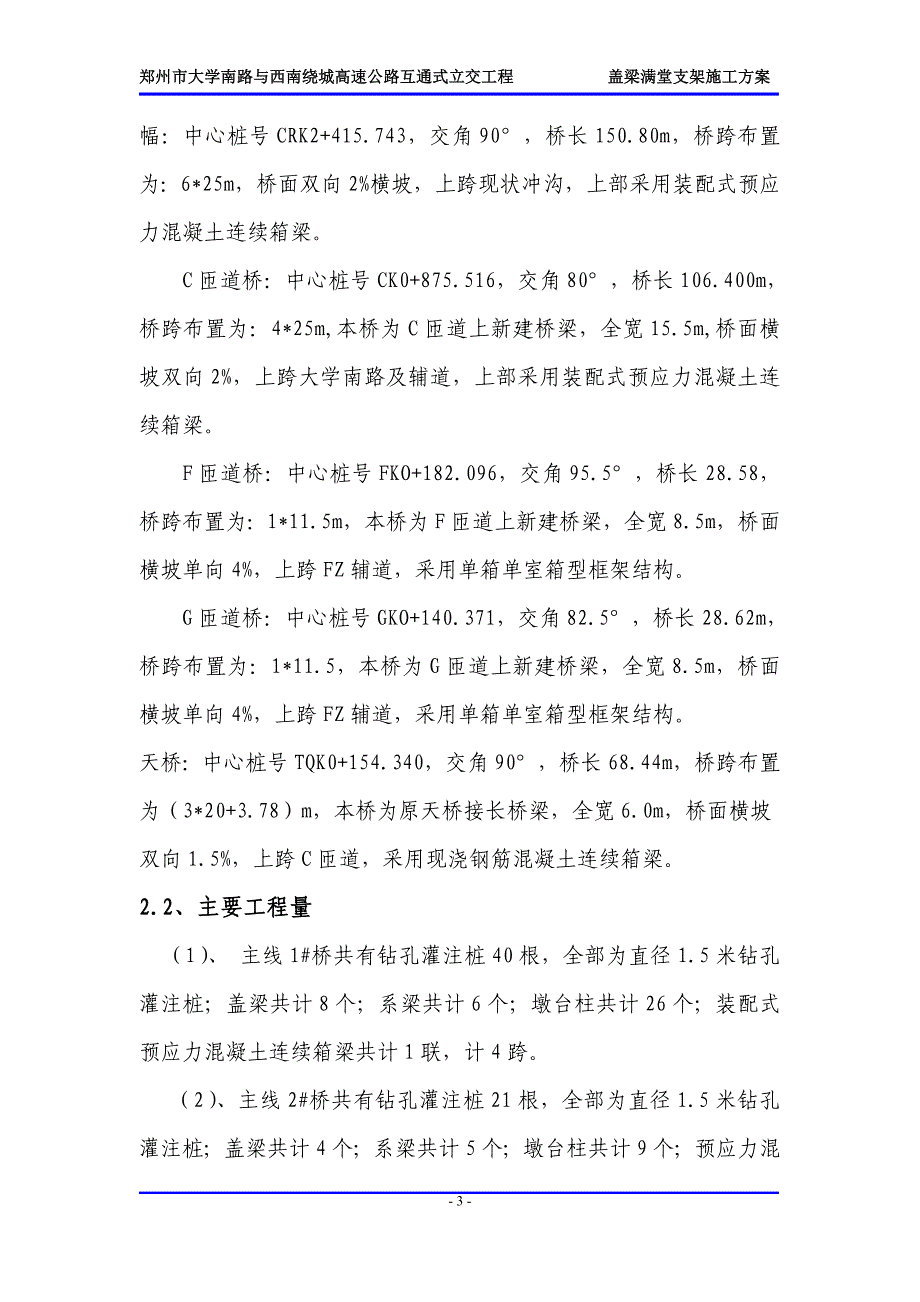 郑州市大学南路与西南绕城高速公路互通式立交工程　　盖梁满堂支架施工方案

幅：中心桩号 CRK2+415.743，交角 90°，桥长 150.80m，桥跨布置为：6*25m，桥面双向 2%横坡，上跨现状冲沟，上部采用装配式预应力混凝土连续箱梁。

C 匝道桥：中心桩号 CK0+875.516，交角 80°，桥长 106.400m，桥跨布置为：4*25m,本桥为 C 匝道上新建桥梁，全宽 15.5m,桥面横坡双向 2%，上跨大学南路及辅道，上部采用装配式预应力混凝土连续箱梁。

F 匝道桥：中心桩号 FK0+182.096，交角 95.5°，桥长 28.58，桥跨布置为：1*11.5m，本桥为 F 匝道上新建桥梁，全宽 8.5m，桥面横坡单向 4%，上跨 FZ 辅道，采用单箱单室箱型框架结构。

G 匝道桥：中心桩号 GK0+140.371，交角 82.5°，桥长 28.62m，桥跨布置为：1*11.5，本桥为 G 匝道上新建桥梁，全宽 8.5m，桥面横坡单向 4%，上跨 FZ 辅道，采用单箱单室箱型框架结构。

天桥：中心桩号 TQK0+154.340，交角 90°，桥长 68.44m，桥跨布置为（3*20+3.78）m，本桥为原天桥接长桥梁，全宽 6.0m，桥面横坡双向 1.5%，上跨 C 匝道，采用现浇钢筋混凝土连续箱梁。

2.2、主要工程量

（1）、 主线 1#桥共有钻孔灌注桩 40 根，全部为直径 1.5 米钻孔灌注桩；盖梁共计 8 个；系梁共计 6 个；墩台柱共计 26 个；装配式预应力混凝土连续箱梁共计 1 联，计 4 跨。

（2）、主线 2#桥共有钻孔灌注桩 21 根，全部为直径 1.5 米钻孔灌注桩；盖梁共计 4 个；系梁共计 5 个；墩台柱共计 9 个；预应力混

- 3 -